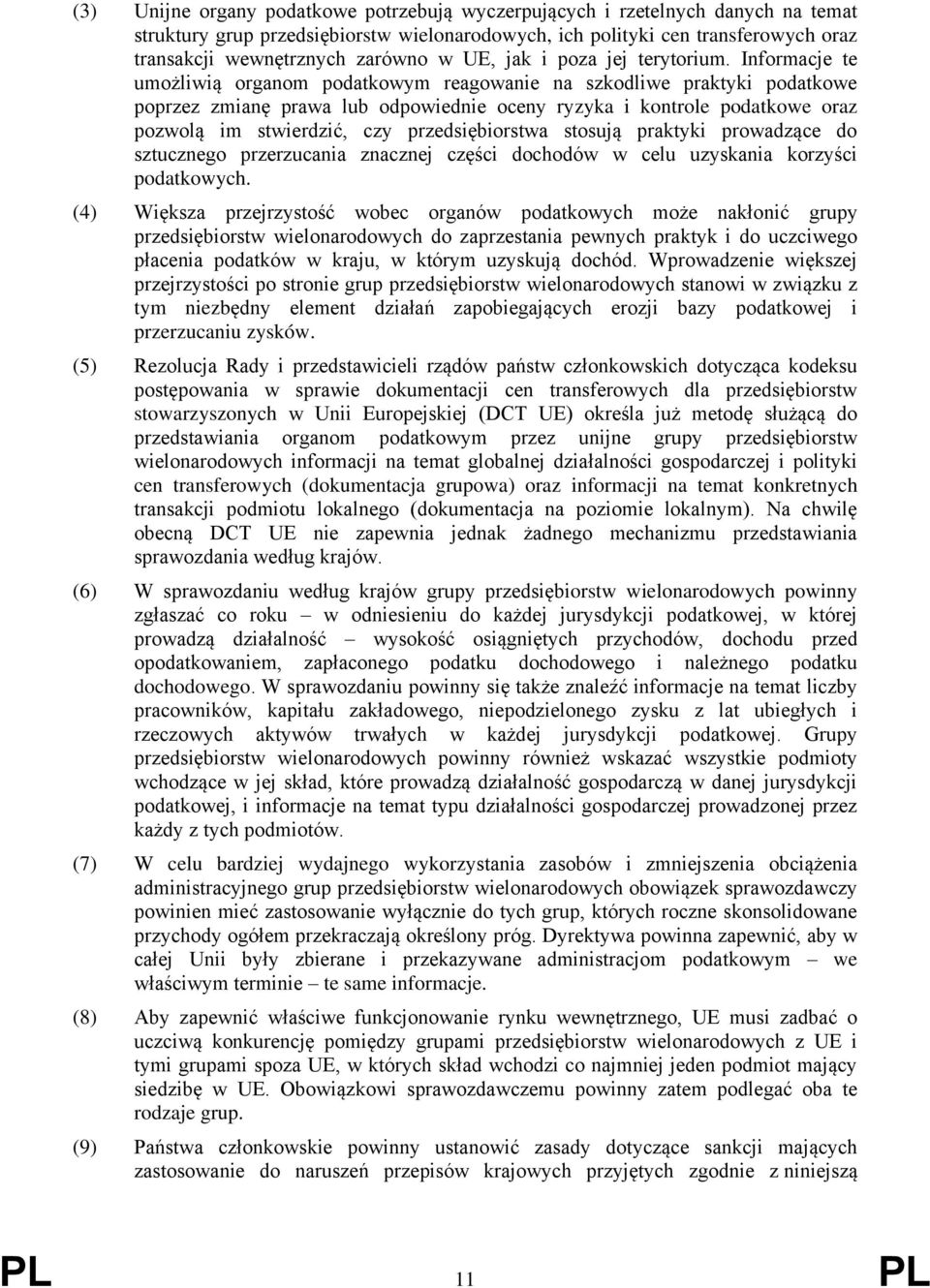 (3) Unijne organy podatkowe potrzebują wyczerpujących i rzetelnych danych na temat struktury grup przedsiębiorstw wielonarodowych, ich polityki cen transferowych oraz transakcji wewnętrznych zarówno w UE, jak i poza jej terytorium. Informacje te umożliwią organom podatkowym reagowanie na szkodliwe praktyki podatkowe poprzez zmianę prawa lub odpowiednie oceny ryzyka i kontrole podatkowe oraz pozwolą im stwierdzić, czy przedsiębiorstwa stosują praktyki prowadzące do sztucznego przerzucania znacznej części dochodów w celu uzyskania korzyści podatkowych.

(4) Większa przejrzystość wobec organów podatkowych może nakłonić grupy przedsiębiorstw wielonarodowych do zaprzestania pewnych praktyk i do uczciwego płacenia podatków w kraju, w którym uzyskują dochód. Wprowadzenie większej przejrzystości po stronie grup przedsiębiorstw wielonarodowych stanowi w związku z tym niezbędny element działań zapobiegających erozji bazy podatkowej i przerzucaniu zysków.

(5) Rezolucja Rady i przedstawicieli rządów państw członkowskich dotycząca kodeksu postępowania w sprawie dokumentacji cen transferowych dla przedsiębiorstw stowarzyszonych w Unii Europejskiej (DCT UE) określa już metodę służącą do przedstawiania organom podatkowym przez unijne grupy przedsiębiorstw wielonarodowych informacji na temat globalnej działalności gospodarczej i polityki cen transferowych (dokumentacja grupowa) oraz informacji na temat konkretnych transakcji podmiotu lokalnego (dokumentacja na poziomie lokalnym). Na chwilę obecną DCT UE nie zapewnia jednak żadnego mechanizmu przedstawiania sprawozdania według krajów.

(6) W sprawozdaniu według krajów grupy przedsiębiorstw wielonarodowych powinny zgłaszać co roku – w odniesieniu do każdej jurysdykcji podatkowej, w której prowadzą działalność – wysokość osiągniętych przychodów, dochodu przed opodatkowaniem, zapłaconego podatku dochodowego i należnego podatku dochodowego. W sprawozdaniu powinny się także znaleźć informacje na temat liczby pracowników, kapitału zakładowego, niepodzielonego zysku z lat ubiegłych i rzeczowych aktywów trwałych w każdej jurysdykcji podatkowej. Grupy przedsiębiorstw wielonarodowych powinny również wskazać wszystkie podmioty wchodzące w jej skład, które prowadzą działalność gospodarczą w danej jurysdykcji podatkowej, i informacje na temat typu działalności gospodarczej prowadzonej przez każdy z tych podmiotów.

(7) W celu bardziej wydajnego wykorzystania zasobów i zmniejszenia obciążenia administracyjnego grup przedsiębiorstw wielonarodowych obowiązek sprawozdawczy powinien mieć zastosowanie wyłącznie do tych grup, których roczne skonsolidowane przychody ogółem przekraczają określony próg. Dyrektywa powinna zapewnić, aby w całej Unii były zbierane i przekazywane administracjom podatkowym – we właściwym terminie – te same informacje.

(8) Aby zapewnić właściwe funkcjonowanie rynku wewnętrznego, UE musi zadbać o uczciwą konkurencję pomiędzy grupami przedsiębiorstw wielonarodowych z UE i tymi grupami spoza UE, w których skład wchodzi co najmniej jeden podmiot mający siedzibę w UE. Obowiązkowi sprawozdawczemu powinny zatem podlegać oba te rodzaje grup.

(9) Państwa członkowskie powinny ustanowić zasady dotyczące sankcji mających zastosowanie do naruszeń przepisów krajowych przyjętych zgodnie z niniejszą

PL 11 PL